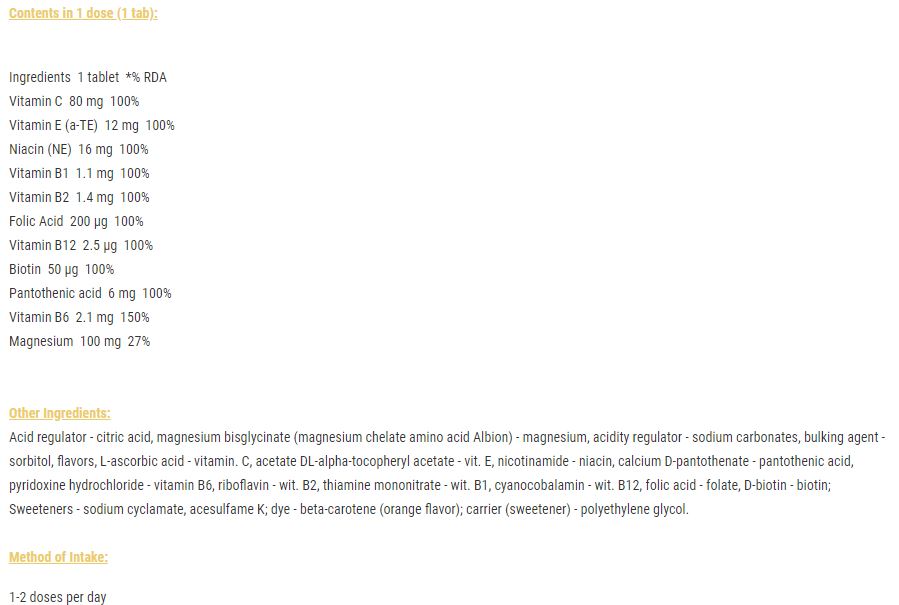 Contents in 1 dose (1 tab):

Ingredients 1 tablet *% RDA
Vitamin C 80 mg 100%
Vitamin E (a-TE) 12 mg 100%
Niacin (NE) 16 mg 100%
Vitamin B1 1.1 mg 100%
Vitamin B2 1.4 mg 100%
Folic Acid 200 µg 100%
Vitamin B12 2.5 µg 100%
Biotin 50 µg 100%
Pantothenic acid 6 mg 100%
Vitamin B6 2.1 mg 150%
Magnesium 100 mg 27%

Other Ingredients:

Acid regulator - citric acid, magnesium bisglycinate (magnesium chelate amino acid Albion) - magnesium, acidity regulator - sodium carbonates, bulking agent - sorbitol, flavors, L-ascorbic acid - vitamin. C, acetate DL-alpha-tocopheryl acetate - vit. E, nicotinamide - niacin, calcium D-pantothenate - pantothenic acid, pyridoxine hydrochloride - vitamin B6, riboflavin - wit. B2, thiamine mononitrate - wit. B1, cyanocobalamin - wit. B12, folic acid - folate, D-biotin - biotin; Sweeteners - sodium cyclamate, acesulfame K; dye - beta-carotene (orange flavor); carrier (sweetener) - polyethylene glycol.

Method of Intake:

1-2 doses per day